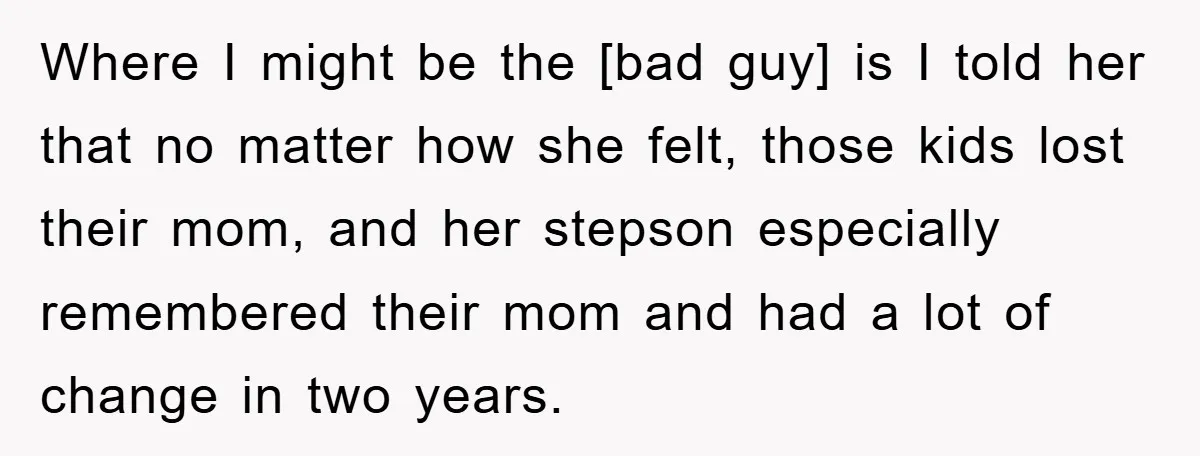 Where I might be the [bad guy] is I told her that no matter how she felt, those kids lost their mom, and her stepson especially remembered their mom and had a lot of change in two years.